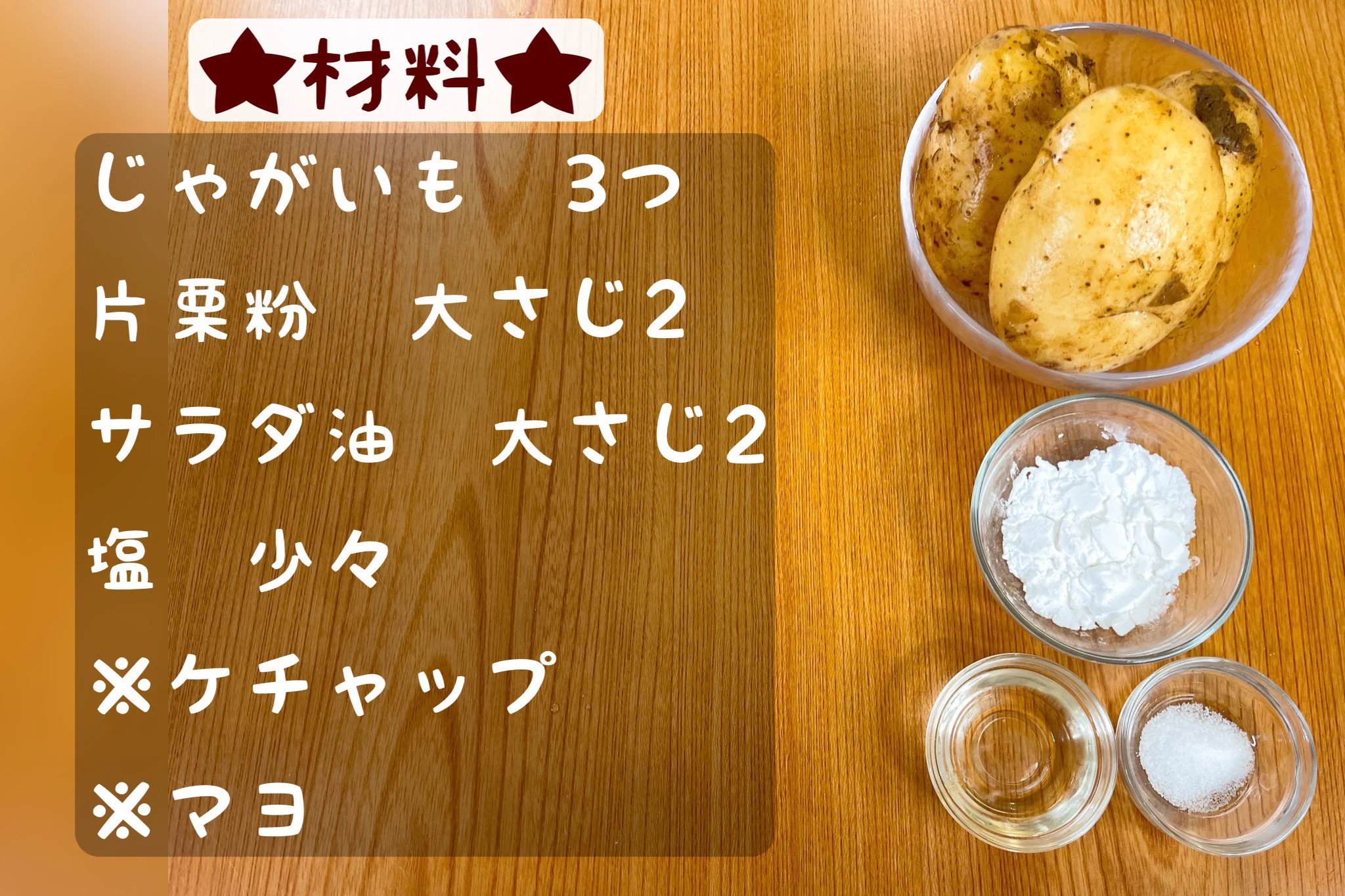 ★材料★

じゃがいも　3つ
片栗粉　大さじ2
サラダ油　大さじ2
塩　少々
※ケチャップ
※マヨ